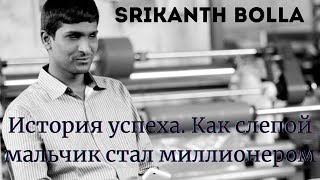 SRIKANTH BOLLA

История успеха. Как слепой мальчик стал миллионером